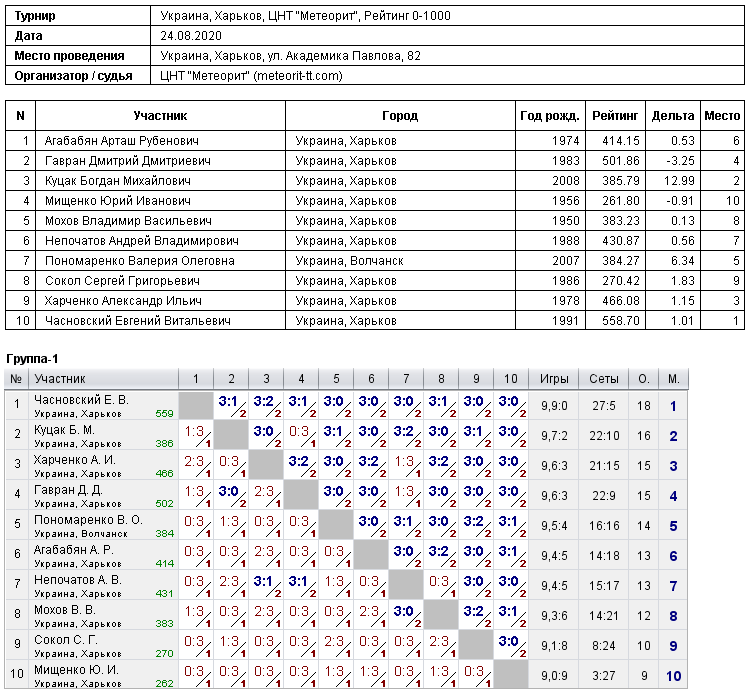 | Турнир | Украина, Харьков, ЦНТ "Метеорит", Рейтинг 0-1000 |
|---|---|
| Дата | 24.08.2020 |
| Место проведения | Украина, Харьков, ул. Академика Павлова, 82 |
| Организатор / судья | ЦНТ "Метеорит" (meteorit-tt.com) |

| N | Участник | Город | Год рожд. | Рейтинг | Дельта | Место |
|---|---|---|---|---|---|---|
| 1 | Агабабян Арташ Рубенович | Украина, Харьков | 1974 | 414.15 | 0.53 | 6 |
| 2 | Гавран Дмитрий Дмитриевич | Украина, Харьков | 1983 | 501.86 | -3.25 | 4 |
| 3 | Куцак Богдан Михайлович | Украина, Харьков | 2008 | 385.79 | 12.99 | 2 |
| 4 | Мищенко Юрий Иванович | Украина, Харьков | 1956 | 261.80 | -0.91 | 10 |
| 5 | Мохов Владимир Васильевич | Украина, Харьков | 1950 | 383.23 | 0.13 | 8 |
| 6 | Непочатов Андрей Владимирович | Украина, Харьков | 1988 | 430.87 | 0.56 | 7 |
| 7 | Пономаренко Валерия Олеговна | Украина, Волчанск | 2007 | 384.27 | 6.34 | 5 |
| 8 | Сокол Сергей Григорьевич | Украина, Харьков | 1986 | 270.42 | 1.83 | 9 |
| 9 | Харченко Александр Ильич | Украина, Харьков | 1978 | 466.08 | 1.15 | 3 |
| 10 | Часновский Евгений Витальевич | Украина, Харьков | 1991 | 558.70 | 1.01 | 1 |

Группа-1

| № | Участник | 1 | 2 | 3 | 4 | 5 | 6 | 7 | 8 | 9 | 10 | Игры | Сеты | О. | М. |
|---|---|---|---|---|---|---|---|---|---|---|---|---|---|---|---|
| 1 | Часновский Е. В. Украина, Харьков 559 | | 3:1 2 | 3:2 2 | 3:1 2 | 3:0 2 | 3:0 2 | 3:0 2 | 3:1 2 | 3:0 2 | 3:0 2 | 9,9:0 | 27:5 | 18 | 1 |
| 2 | Куцак Б. М. Украина, Харьков 386 | 1:3 1 | | 3:0 2 | 0:3 1 | 3:1 2 | 3:0 2 | 3:2 2 | 3:0 2 | 3:1 2 | 3:0 2 | 9,7:2 | 22:10 | 16 | 2 |
| 3 | Харченко А. И. Украина, Харьков 466 | 2:3 1 | 0:3 1 | | 3:2 2 | 3:0 2 | 3:2 2 | 1:3 1 | 3:2 2 | 3:0 2 | 3:0 2 | 9,6:3 | 21:15 | 15 | 3 |
| 4 | Гавран Д. Д. Украина, Харьков 502 | 1:3 1 | 3:0 2 | 2:3 1 | | 3:0 2 | 3:0 2 | 1:3 1 | 3:0 2 | 3:0 2 | 3:0 2 | 9,6:3 | 22:9 | 15 | 4 |
| 5 | Пономаренко В. О. Украина, Волчанск 384 | 0:3 1 | 1:3 1 | 0:3 1 | 0:3 1 | | 3:0 2 | 3:1 2 | 3:0 2 | 3:2 2 | 3:1 2 | 9,5:4 | 16:16 | 14 | 5 |
| 6 | Агабабян А. Р. Украина, Харьков 414 | 0:3 1 | 0:3 1 | 2:3 1 | 0:3 1 | 0:3 1 | | 3:0 2 | 3:2 2 | 3:0 2 | 3:1 2 | 9,4:5 | 14:18 | 13 | 6 |
| 7 | Непочатов А. В. Украина, Харьков 431 | 0:3 1 | 2:3 1 | 3:1 2 | 3:1 2 | 1:3 1 | 0:3 1 | | 0:3 1 | 3:0 2 | 3:0 2 | 9,4:5 | 15:17 | 13 | 7 |
| 8 | Мохов В. В. Украина, Харьков 383 | 1:3 1 | 0:3 1 | 2:3 1 | 0:3 1 | 0:3 1 | 2:3 1 | 3:0 2 | | 3:2 2 | 3:1 2 | 9,3:6 | 14:21 | 12 | 8 |
| 9 | Сокол С. Г. Украина, Харьков 270 | 0:3 1 | 1:3 1 | 0:3 1 | 0:3 1 | 2:3 1 | 0:3 1 | 0:3 1 | 2:3 1 | | 3:0 2 | 9,1:8 | 8:24 | 10 | 9 |
| 10 | Мищенко Ю. И. Украина, Харьков 262 | 0:3 1 | 0:3 1 | 0:3 1 | 0:3 1 | 1:3 1 | 1:3 1 | 0:3 1 | 1:3 1 | 0:3 1 | | 9,0:9 | 3:27 | 9 | 10 |